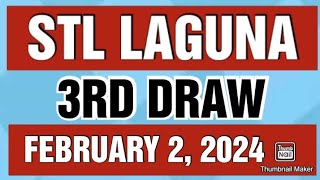 STL LAGUNA

3RD DRAW

FEBRUARY 2, 2024

Thumb Nail

Thumbnail Maker